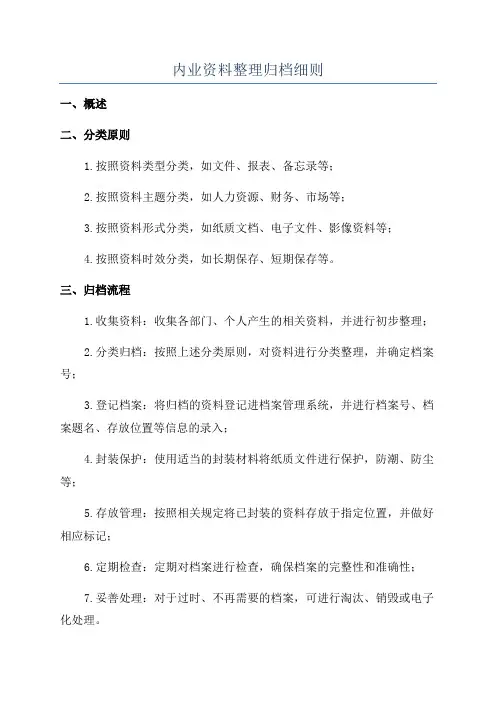 内业资料整理归档细则

一、概述

二、分类原则

1.按照资料类型分类，如文件、报表、备忘录等；

2.按照资料主题分类，如人力资源、财务、市场等；

3.按照资料形式分类，如纸质文档、电子文件、影像资料等；

4.按照资料时效分类，如长期保存、短期保存等。

三、归档流程

1.收集资料：收集各部门、个人产生的相关资料，并进行初步整理；

2.分类归档：按照上述分类原则，对资料进行分类整理，并确定档案号；

3.登记档案：将归档的资料登记进档案管理系统，并进行档案号、档案题名、存放位置等信息的录入；

4.封装保护：使用适当的封装材料将纸质文件进行保护，防潮、防尘等；

5.存放管理：按照相关规定将已封装的资料存放于指定位置，并做好相应标记；

6.定期检查：定期对档案进行检查，确保档案的完整性和准确性；

7.妥善处理：对于过时、不再需要的档案，可进行淘汰、销毁或电子化处理。